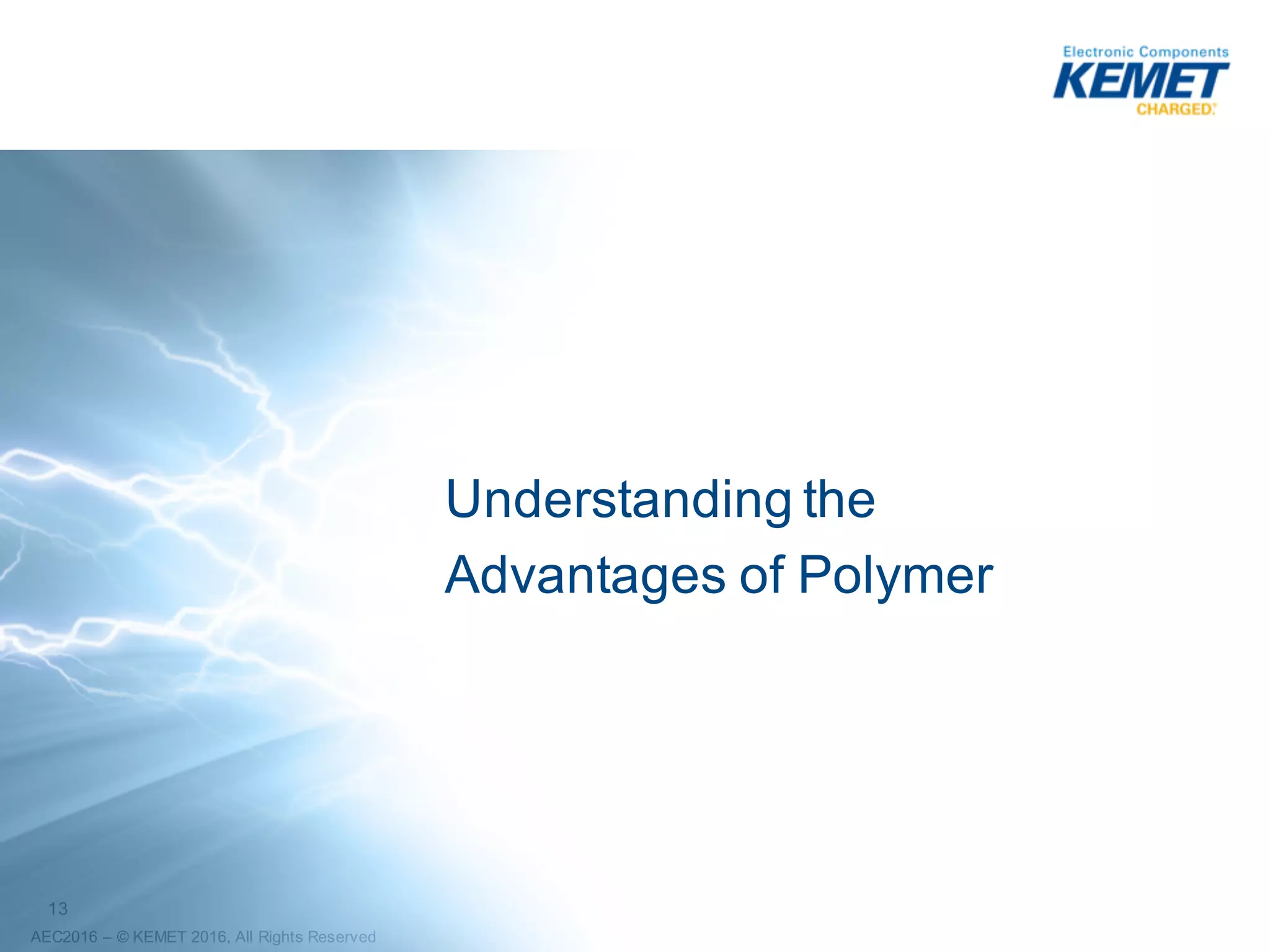 Electronic Components
KEMET
CHARGED.

Understanding the Advantages of Polymer

13
AEC2016 – © KEMET 2016, All Rights Reserved